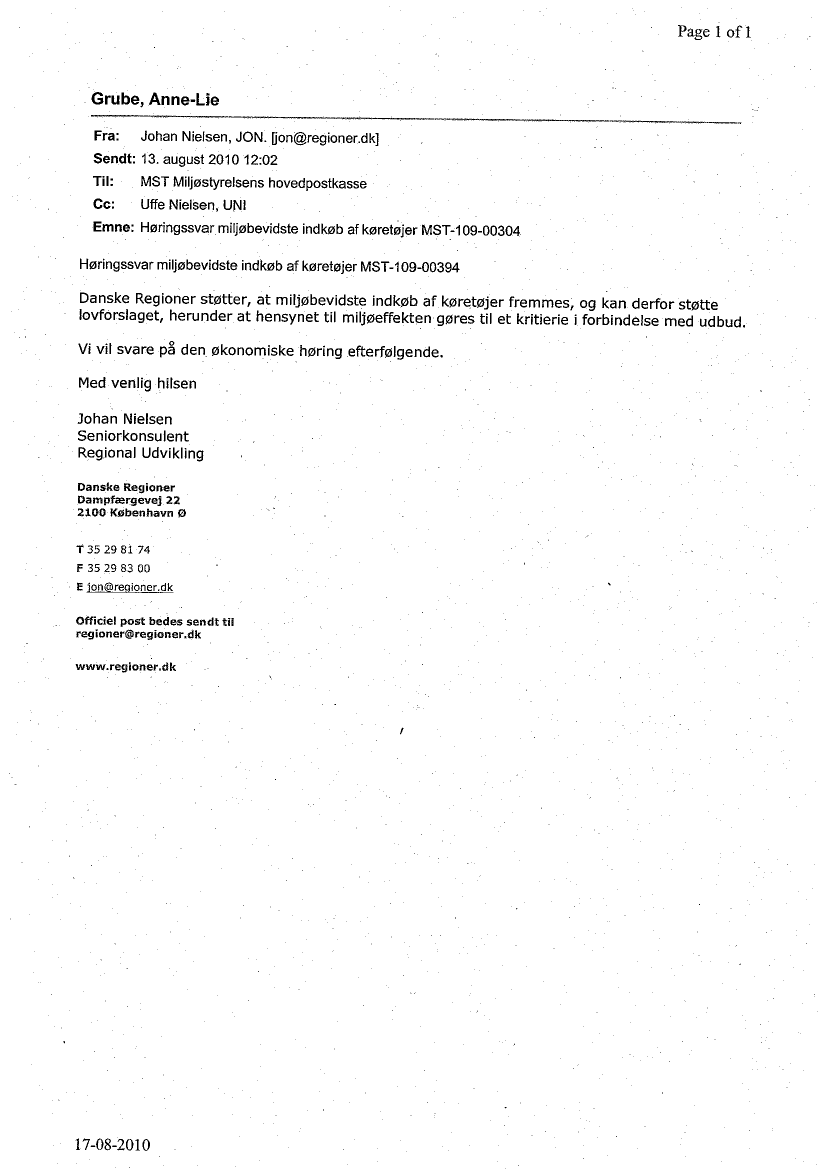 Page 1 of 1

Grube, Anne-Lie

Fra: Johan Nielsen, JON. [jon@regioner.dk]
Sendt: 13. august 2010 12:02
Til: MST Miljøstyrelsens hovedpostkasse
Cc: Uffe Nielsen, UNI
Emne: Høringssvar miljøbevidste indkøb af køretøjer MST-109-00304

Høringssvar miljøbevidste indkøb af køretøjer MST-109-00394

Danske Regioner støtter, at miljøbevidste indkøb af køretøjer fremmes, og kan derfor støtte lovforslaget, herunder at hensynet til miljøeffekten gøres til et kritierie i forbindelse med udbud.

Vi vil svare på den økonomiske høring efterfølgende.

Med venlig hilsen

Johan Nielsen
Seniorkonsulent
Regional Udvikling

Danske Regioner
Dampfærgevej 22
2100 København Ø

T 35 29 81 74
F 35 29 83 00
E jon@regioner.dk

Officiel post bedes sendt til
regioner@regioner.dk

www.regioner.dk

17-08-2010